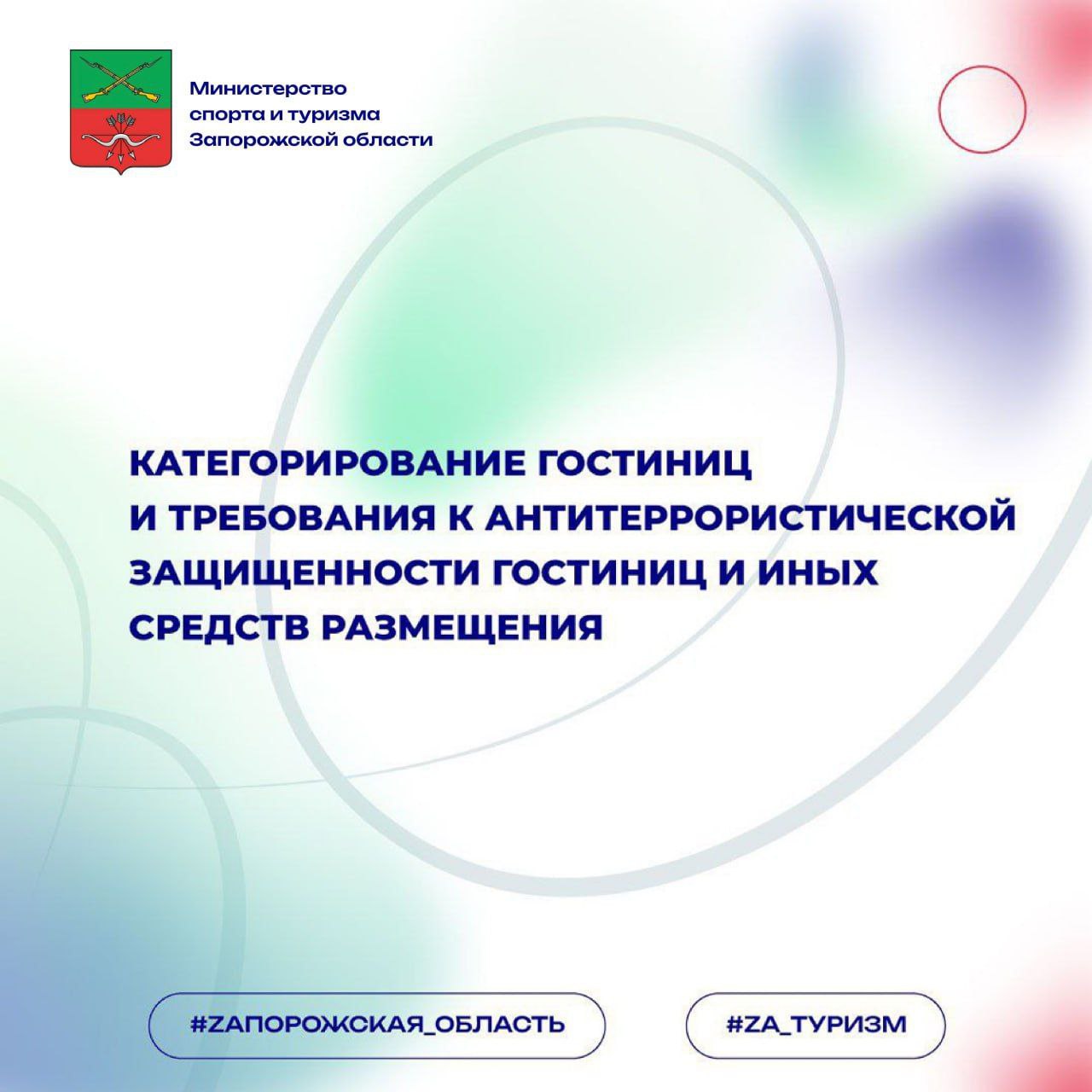 Министерство спорта и туризма Запорожской области

КАТЕГОРИРОВАНИЕ ГОСТИНИЦ И ТРЕБОВАНИЯ К АНТИТЕРРОРИСТИЧЕСКОЙ ЗАЩИЩЕННОСТИ ГОСТИНИЦ И ИНЫХ СРЕДСТВ РАЗМЕЩЕНИЯ

#ZАПОРОЖСКАЯ_ОБЛАСТЬ

#ZА_ТУРИЗМ